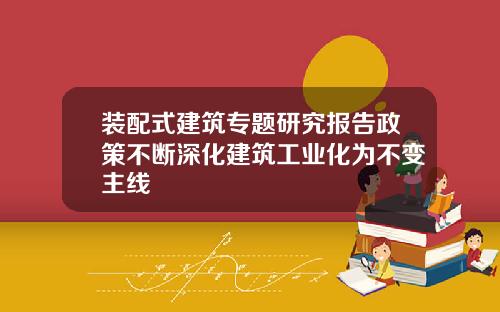 装配式建筑专题研究报告政策不断深化建筑工业化为不变主线